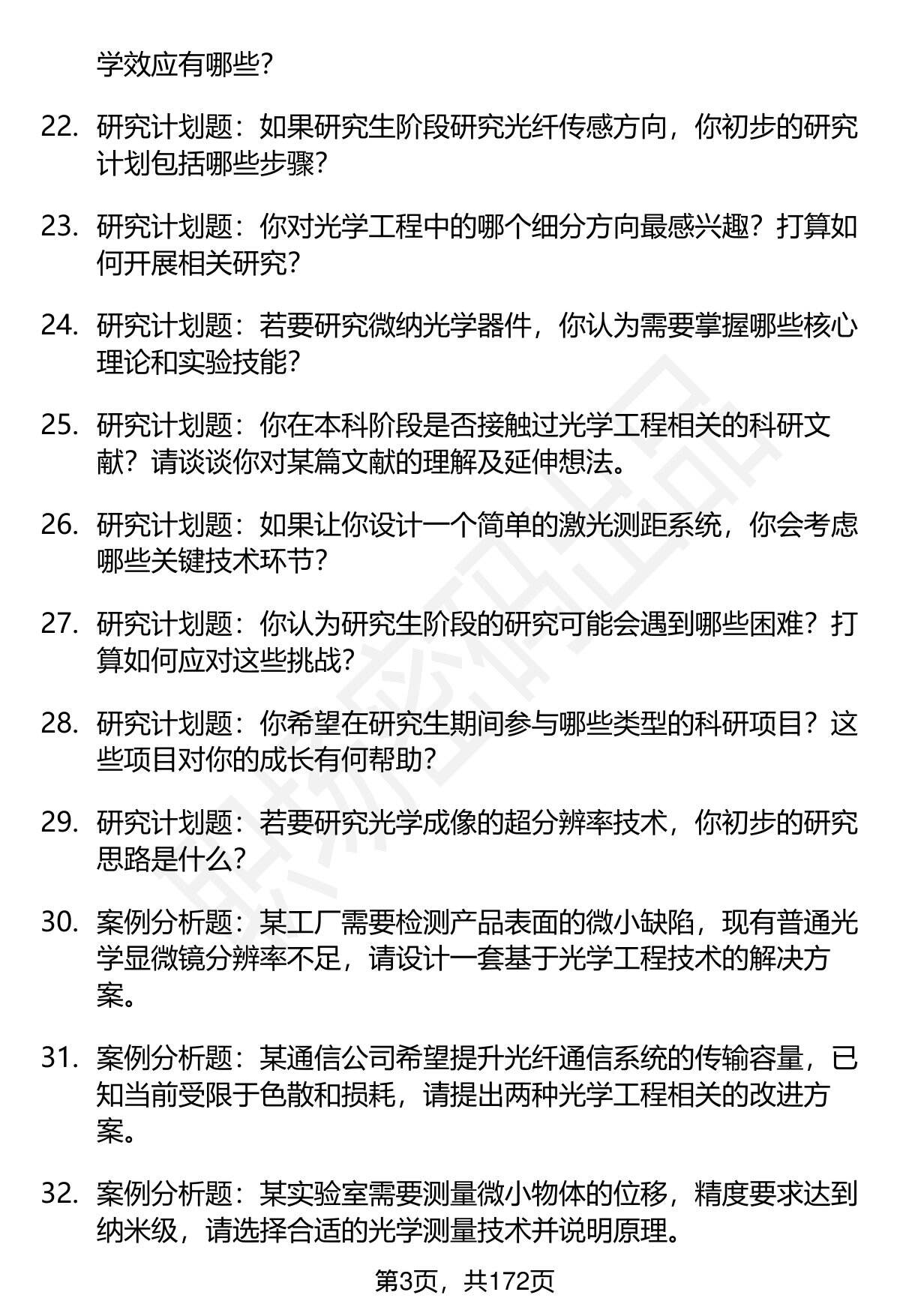 学效应有哪些?

22. 研究计划题:如果研究生阶段研究光纤传感方向,你初步的研究计划包括哪些步骤?

23. 研究计划题:你对光学工程中的哪个细分方向最感兴趣?打算如何开展相关研究?

24. 研究计划题:若要研究微纳光学器件,你认为需要掌握哪些核心理论和实验技能?

25. 研究计划题:你在本科阶段是否接触过光学工程相关的科研文献?请谈谈你对某篇文献的理解及延伸想法。

26. 研究计划题:如果让你设计一个简单的激光测距系统,你会考虑哪些关键技术环节?

27. 研究计划题:你认为研究生阶段的研究可能会遇到哪些困难?打算如何应对这些挑战?

28. 研究计划题:你希望在研究生期间参与哪些类型的科研项目?这些项目对你的成长有何帮助?

29. 研究计划题:若要研究光学成像的超分辨率技术,你初步的研究思路是什么?

30. 案例分析题:某工厂需要检测产品表面的微小缺陷,现有普通光学显微镜分辨率不足,请设计一套基于光学工程技术的解决方案。

31. 案例分析题:某通信公司希望提升光纤通信系统的传输容量,已知当前受限于色散和损耗,请提出两种光学工程相关的改进方案。

32. 案例分析题:某实验室需要测量微小物体的位移,精度要求达到纳米级,请选择合适的光学测量技术并说明原理。

第3页,共172页